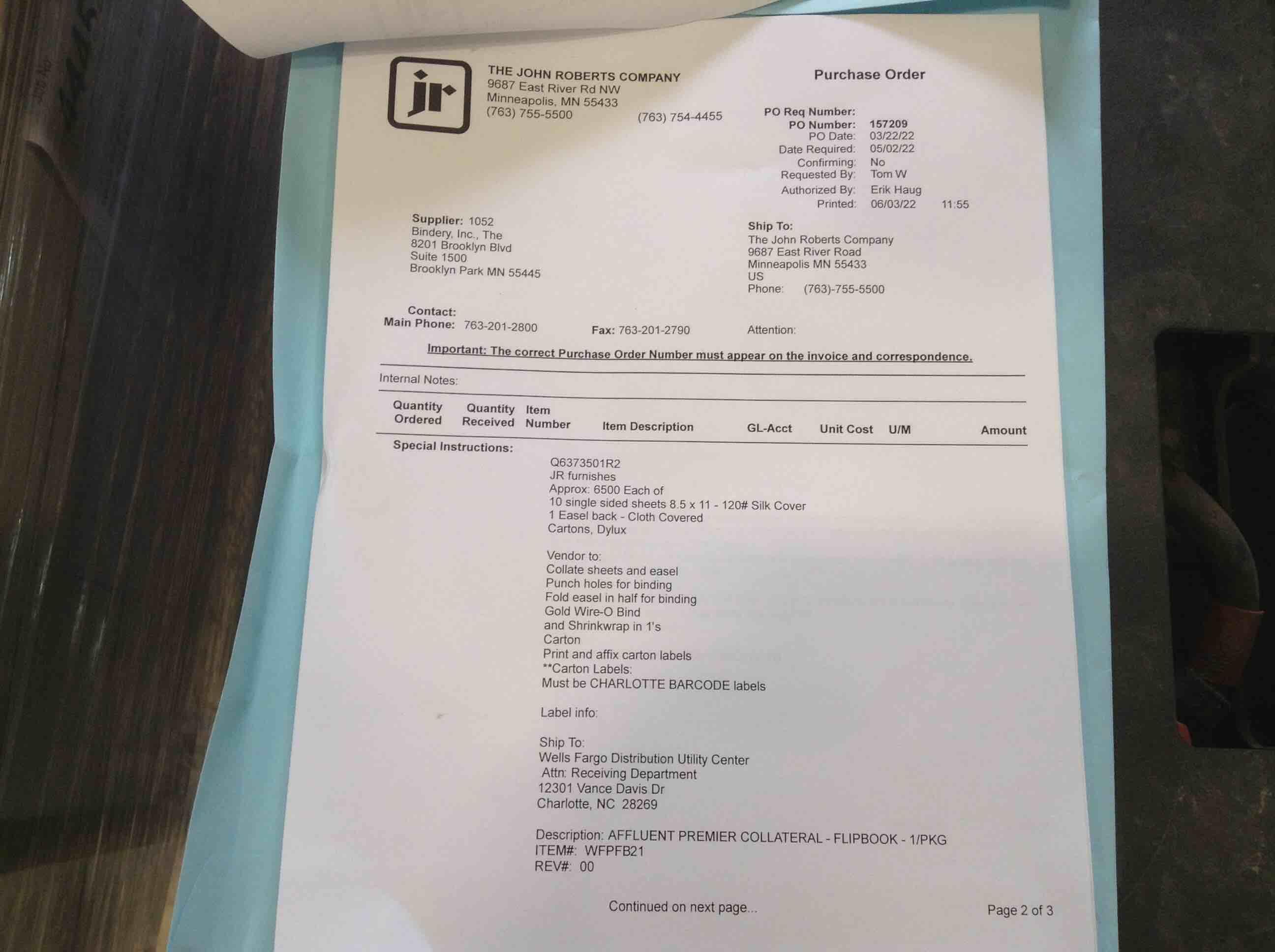 jr

THE JOHN ROBERTS COMPANY
9687 East River Rd NW
Minneapolis, MN 55433
(763) 755-5500 (763) 754-4455

Purchase Order

PO Req Number:
PO Number: 157209
PO Date: 03/22/22
Date Required: 05/02/22
Confirming: No
Requested By: Tom W
Authorized By: Erik Haug
Printed: 06/03/22 11:55

Supplier: 1052
Bindery, Inc., The
8201 Brooklyn Blvd
Suite 1500
Brooklyn Park MN 55445

Ship To:
The John Roberts Company
9687 East River Road
Minneapolis MN 55433
US
Phone: (763)-755-5500

Contact:
Main Phone: 763-201-2800 Fax: 763-201-2790 Attention:

Important: The correct Purchase Order Number must appear on the invoice and correspondence.

Internal Notes:

| Quantity Ordered | Quantity Received | Item Number | Item Description | GL-Acct | Unit Cost | U/M | Amount |
|---|---|---|---|---|---|---|---|

Special Instructions:

Q6373501R2
JR furnishes
Approx: 6500 Each of
10 single sided sheets 8.5 x 11 - 120# Silk Cover
1 Easel back - Cloth Covered
Cartons, Dylux

Vendor to:
Collate sheets and easel
Punch holes for binding
Fold easel in half for binding
Gold Wire-O Bind
and Shrinkwrap in 1's
Carton
Print and affix carton labels
**Carton Labels:
Must be CHARLOTTE BARCODE labels

Label info:

Ship To:
Wells Fargo Distribution Utility Center
Attn: Receiving Department
12301 Vance Davis Dr
Charlotte, NC 28269

Description: AFFLUENT PREMIER COLLATERAL - FLIPBOOK - 1/PKG
ITEM#: WFPFB21
REV#: 00

Continued on next page...

Page 2 of 3